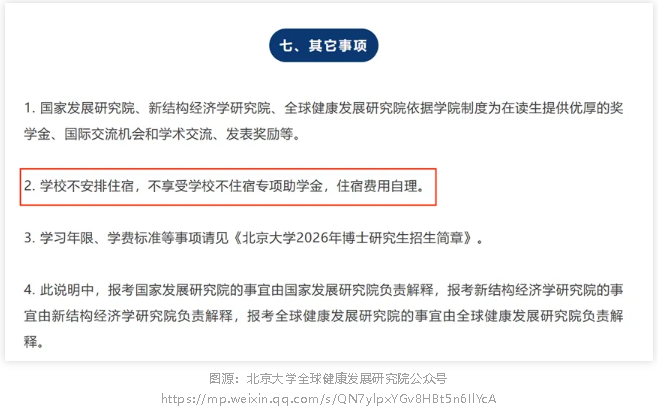 七、其它事项

1. 国家发展研究院、新结构经济学研究院、全球健康发展研究院依据学院制度为在读生提供优厚的奖学金、国际交流机会和学术交流、发表奖励等。

2. 学校不安排住宿，不享受学校不住宿专项助学金，住宿费用自理。

3. 学习年限、学费标准等事项请见《北京大学2026年博士研究生招生简章》。

4. 此说明中，报考国家发展研究院的事宜由国家发展研究院负责解释，报考新结构经济学研究院的事宜由新结构经济学研究院负责解释，报考全球健康发展研究院的事宜由全球健康发展研究院负责解释。

图源：北京大学全球健康发展研究院公众号
https://mp.weixin.qq.com/s/QN7ylpxYGv8HBt5n6IlYcA